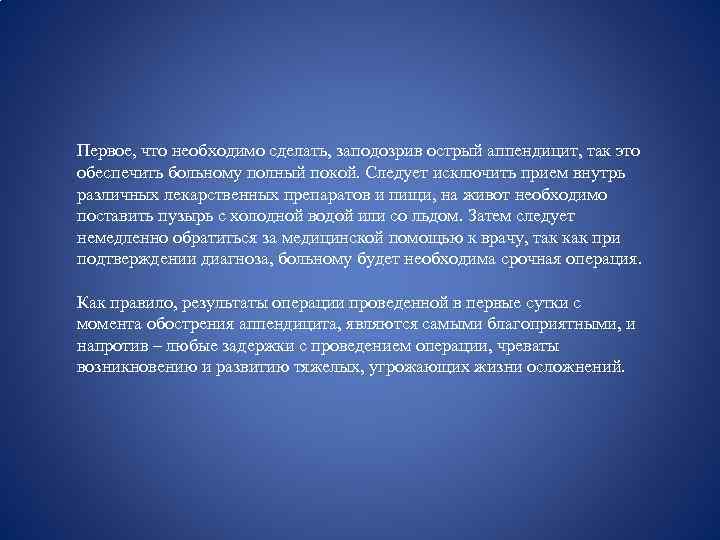 Первое, что необходимо сделать, заподозрив острый аппендицит, так это обеспечить больному полный покой. Следует исключить прием внутрь различных лекарственных препаратов и пищи, на живот необходимо поставить пузырь с холодной водой или со льдом. Затем следует немедленно обратиться за медицинской помощью к врачу, так как при подтверждении диагноза, больному будет необходима срочная операция.

Как правило, результаты операции проведенной в первые сутки с момента обострения аппендицита, являются самыми благоприятными, и напротив – любые задержки с проведением операции, чреваты возникновению и развитию тяжелых, угрожающих жизни осложнений.